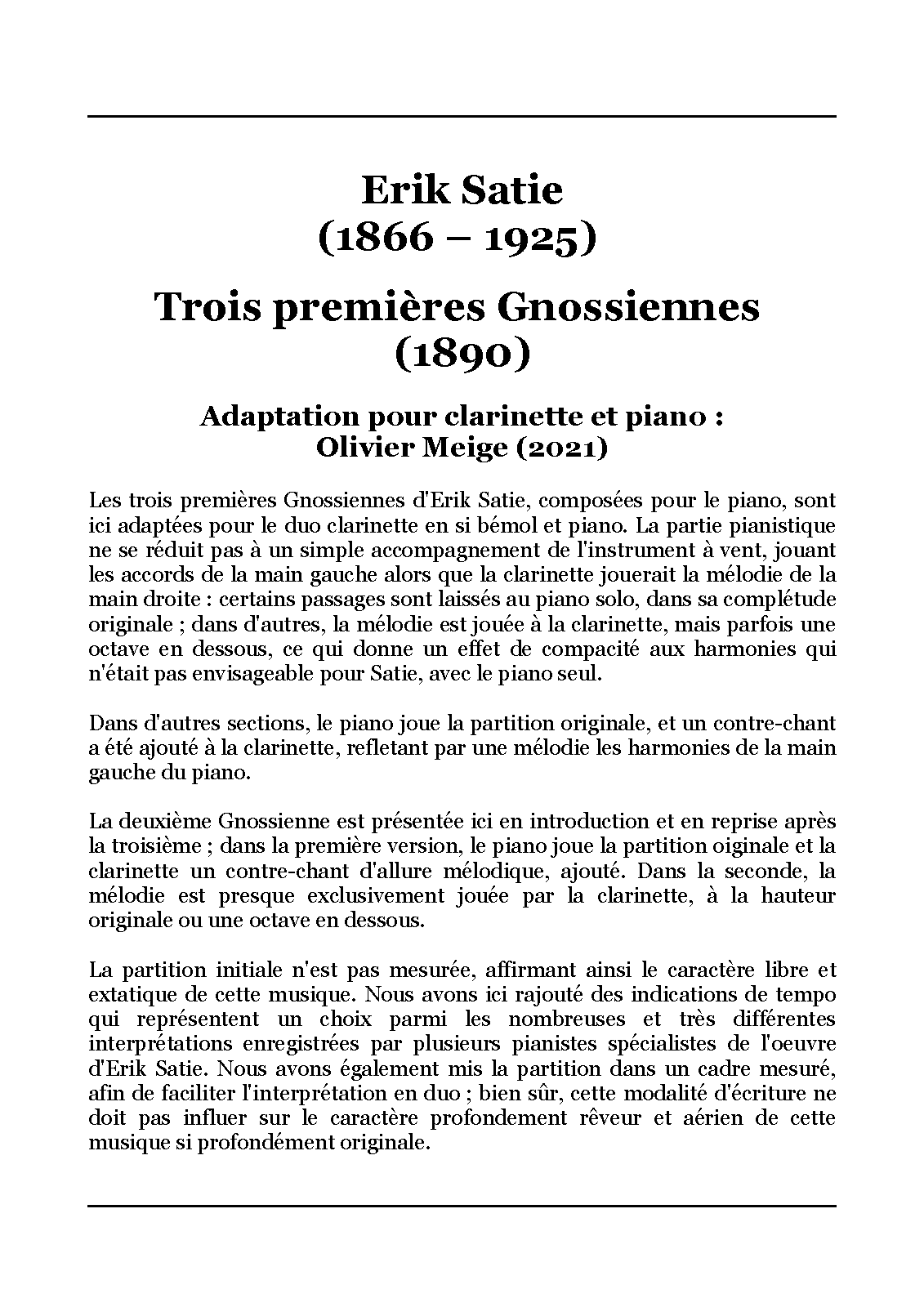 Erik Satie
(1866 – 1925)

Trois premières Gnossiennes
(1890)

Adaptation pour clarinette et piano :
Olivier Meige (2021)

Les trois premières Gnossiennes d'Erik Satie, composées pour le piano, sont ici adaptées pour le duo clarinette en si bémol et piano. La partie pianistique ne se réduit pas à un simple accompagnement de l'instrument à vent, jouant les accords de la main gauche alors que la clarinette jouerait la mélodie de la main droite : certains passages sont laissés au piano solo, dans sa complétude originale ; dans d'autres, la mélodie est jouée à la clarinette, mais parfois une octave en dessous, ce qui donne un effet de compacité aux harmonies qui n'était pas envisageable pour Satie, avec le piano seul.

Dans d'autres sections, le piano joue la partition originale, et un contre-chant a été ajouté à la clarinette, refletant par une mélodie les harmonies de la main gauche du piano.

La deuxième Gnossienne est présentée ici en introduction et en reprise après la troisième ; dans la première version, le piano joue la partition oiginale et la clarinette un contre-chant d'allure mélodique, ajouté. Dans la seconde, la mélodie est presque exclusivement jouée par la clarinette, à la hauteur originale ou une octave en dessous.

La partition initiale n'est pas mesurée, affirmant ainsi le caractère libre et extatique de cette musique. Nous avons ici rajouté des indications de tempo qui représentent un choix parmi les nombreuses et très différentes interprétations enregistrées par plusieurs pianistes spécialistes de l'oeuvre d'Erik Satie. Nous avons également mis la partition dans un cadre mesuré, afin de faciliter l'interprétation en duo ; bien sûr, cette modalité d'écriture ne doit pas influer sur le caractère profondement rêveur et aérien de cette musique si profondément originale.